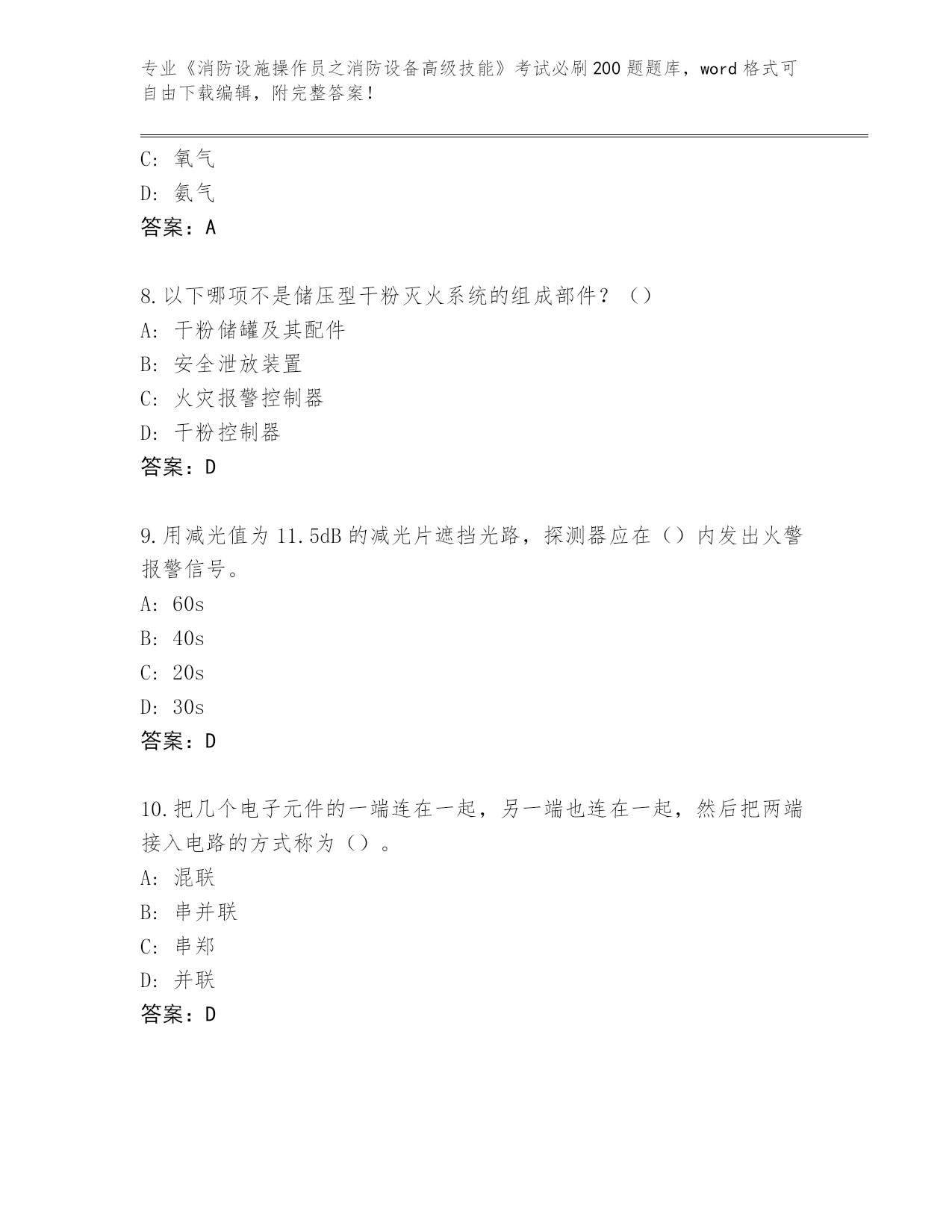 专业《消防设施操作员之消防设备高级技能》考试必刷200题题库，word格式可自由下载编辑，附完整答案！

C: 氧气
D: 氨气
答案：A

8.以下哪项不是储压型干粉灭火系统的组成部件？（）
A: 干粉储罐及其配件
B: 安全泄放装置
C: 火灾报警控制器
D: 干粉控制器
答案：D

9.用减光值为11.5dB的减光片遮挡光路，探测器应在（）内发出火警报警信号。
A: 60s
B: 40s
C: 20s
D: 30s
答案：D

10.把几个电子元件的一端连在一起，另一端也连在一起，然后把两端接入电路的方式称为（）。
A: 混联
B: 串并联
C: 串郑
D: 并联
答案：D